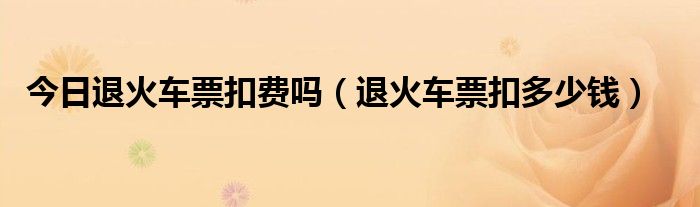 今日退火车票扣费吗（退火车票扣多少钱）